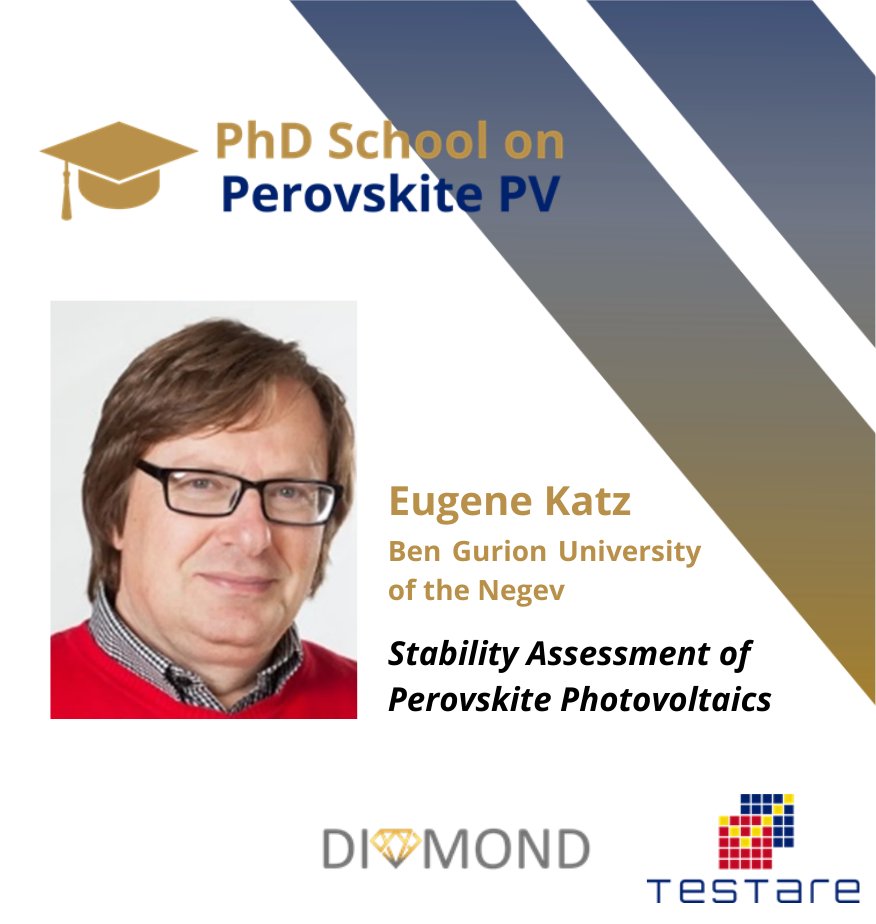 PhD School on
Perovskite PV

Eugene Katz
Ben Gurion University of the Negev

Stability Assessment of Perovskite Photovoltaics

DIAMOND

TESTARE